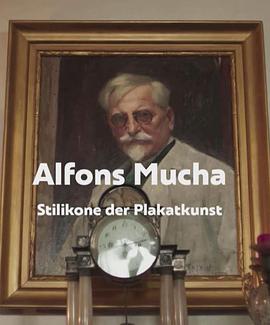 Alfons Mucha

Stilikone der Plakatkunst